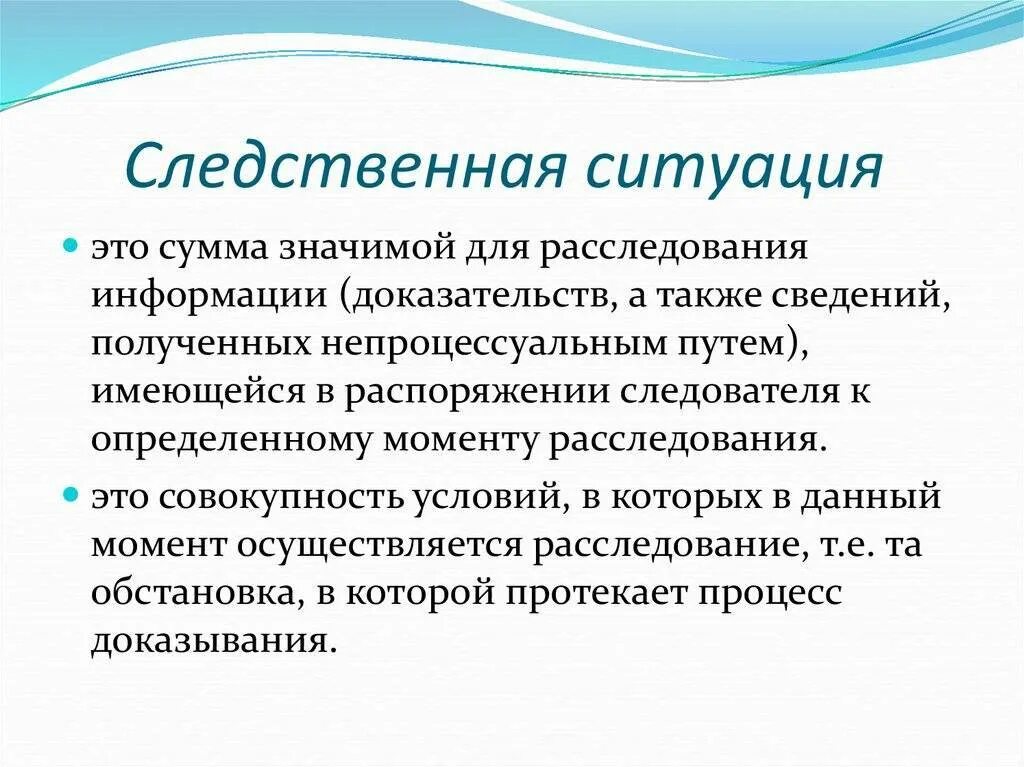 Следственная ситуация

это сумма значимой для расследования информации (доказательств, а также сведений, полученных непроцессуальным путем), имеющейся в распоряжении следователя к определенному моменту расследования.

это совокупность условий, в которых в данный момент осуществляется расследование, т.е. та обстановка, в которой протекает процесс доказывания.